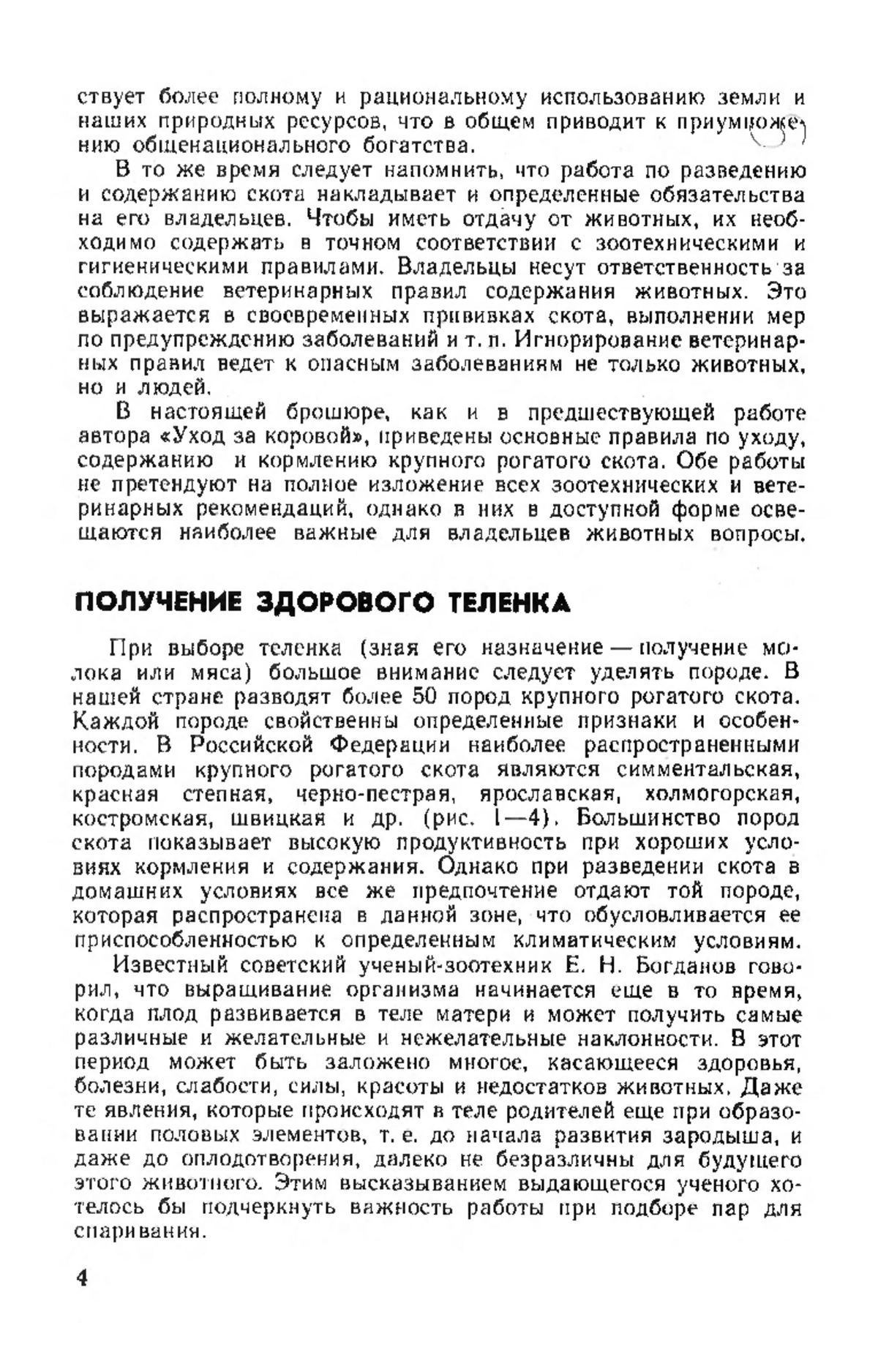 ствует более полному и рациональному использованию земли и наших природных ресурсов, что в общем приводит к приумножению общенационального богатства.

В то же время следует напомнить, что работа по разведению и содержанию скота накладывает и определенные обязательства на его владельцев. Чтобы иметь отдачу от животных, их необходимо содержать в точном соответствии с зоотехническими и гигиеническими правилами. Владельцы несут ответственность за соблюдение ветеринарных правил содержания животных. Это выражается в своевременных прививках скота, выполнении мер по предупреждению заболеваний и т. п. Игнорирование ветеринарных правил ведет к опасным заболеваниям не только животных, но и людей.

В настоящей брошюре, как и в предшествующей работе автора «Уход за коровой», приведены основные правила по уходу, содержанию и кормлению крупного рогатого скота. Обе работы не претендуют на полное изложение всех зоотехнических и ветеринарных рекомендаций, однако в них в доступной форме освещаются наиболее важные для владельцев животных вопросы.

ПОЛУЧЕНИЕ ЗДОРОВОГО ТЕЛЕНКА

При выборе теленка (зная его назначение — получение молока или мяса) большое внимание следует уделять породе. В нашей стране разводят более 50 пород крупного рогатого скота. Каждой породе свойственны определенные признаки и особенности. В Российской Федерации наиболее распространенными породами крупного рогатого скота являются симментальская, красная степная, черно-пестрая, ярославская, холмогорская, костромская, швицкая и др. (рис. 1—4). Большинство пород скота показывает высокую продуктивность при хороших условиях кормления и содержания. Однако при разведении скота в домашних условиях все же предпочтение отдают той породе, которая распространена в данной зоне, что обусловливается ее приспособленностью к определенным климатическим условиям.

Известный советский ученый-зоотехник Е. Н. Богданов говорил, что выращивание организма начинается еще в то время, когда плод развивается в теле матери и может получить самые различные и желательные и нежелательные наклонности. В этот период может быть заложено многое, касающееся здоровья, болезни, слабости, силы, красоты и недостатков животных. Даже те явления, которые происходят в теле родителей еще при образовании половых элементов, т. е. до начала развития зародыша, и даже до оплодотворения, далеко не безразличны для будущего этого животного. Этим высказыванием выдающегося ученого хотелось бы подчеркнуть важность работы при подборе пар для спаривания.

4